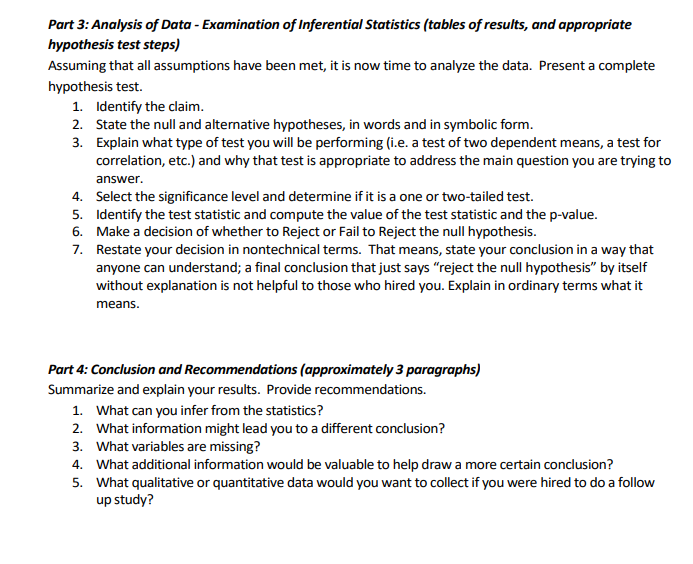 Part 3: Analysis of Data - Examination of Inferential Statistics (tables of results, and appropriate hypothesis test steps)
Assuming that all assumptions have been met, it is now time to analyze the data. Present a complete hypothesis test.
1. Identify the claim.
2. State the null and alternative hypotheses, in words and in symbolic form.
3. Explain what type of test you will be performing (i.e. a test of two dependent means, a test for correlation, etc.) and why that test is appropriate to address the main question you are trying to answer.
4. Select the significance level and determine if it is a one or two-tailed test.
5. Identify the test statistic and compute the value of the test statistic and the p-value.
6. Make a decision of whether to Reject or Fail to Reject the null hypothesis.
7. Restate your decision in nontechnical terms. That means, state your conclusion in a way that anyone can understand; a final conclusion that just says "reject the null hypothesis" by itself without explanation is not helpful to those who hired you. Explain in ordinary terms what it means.

Part 4: Conclusion and Recommendations (approximately 3 paragraphs)
Summarize and explain your results. Provide recommendations.
1. What can you infer from the statistics?
2. What information might lead you to a different conclusion?
3. What variables are missing?
4. What additional information would be valuable to help draw a more certain conclusion?
5. What qualitative or quantitative data would you want to collect if you were hired to do a follow up study?